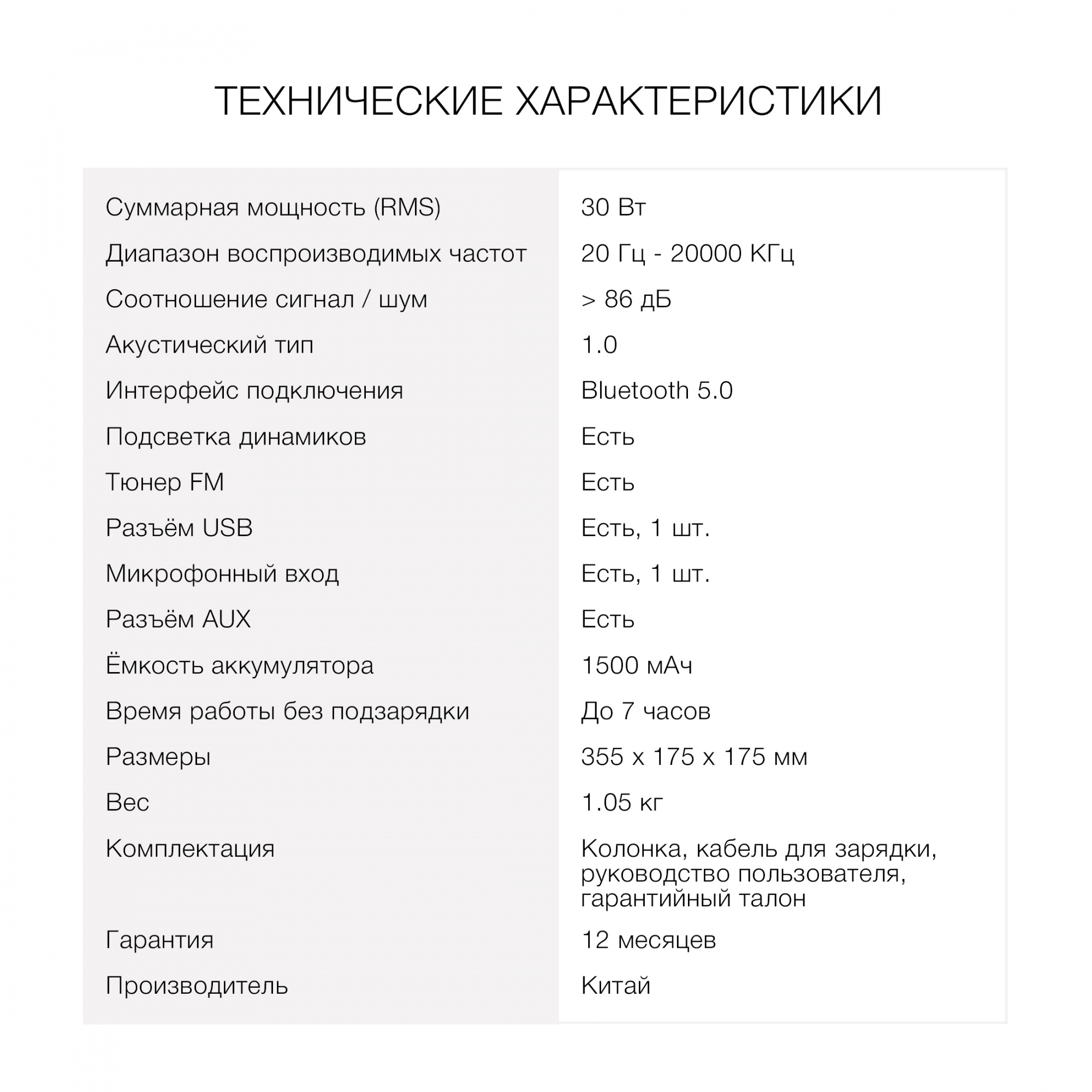 ТЕХНИЧЕСКИЕ ХАРАКТЕРИСТИКИ

| | |
|---|---|
| Суммарная мощность (RMS) | 30 Вт |
| Диапазон воспроизводимых частот | 20 Гц - 20000 КГц |
| Соотношение сигнал / шум | > 86 дБ |
| Акустический тип | 1.0 |
| Интерфейс подключения | Bluetooth 5.0 |
| Подсветка динамиков | Есть |
| Тюнер FM | Есть |
| Разъём USB | Есть, 1 шт. |
| Микрофонный вход | Есть, 1 шт. |
| Разъём AUX | Есть |
| Ёмкость аккумулятора | 1500 мАч |
| Время работы без подзарядки | До 7 часов |
| Размеры | 355 x 175 x 175 мм |
| Вес | 1.05 кг |
| Комплектация | Колонка, кабель для зарядки, руководство пользователя, гарантийный талон |
| Гарантия | 12 месяцев |
| Производитель | Китай |